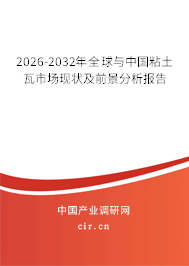 2026-2032年全球与中国粘土瓦市场现状及前景分析报告

中国产业调研网
cir.cn